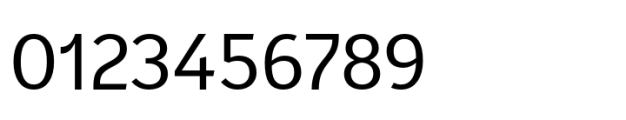 0123456789